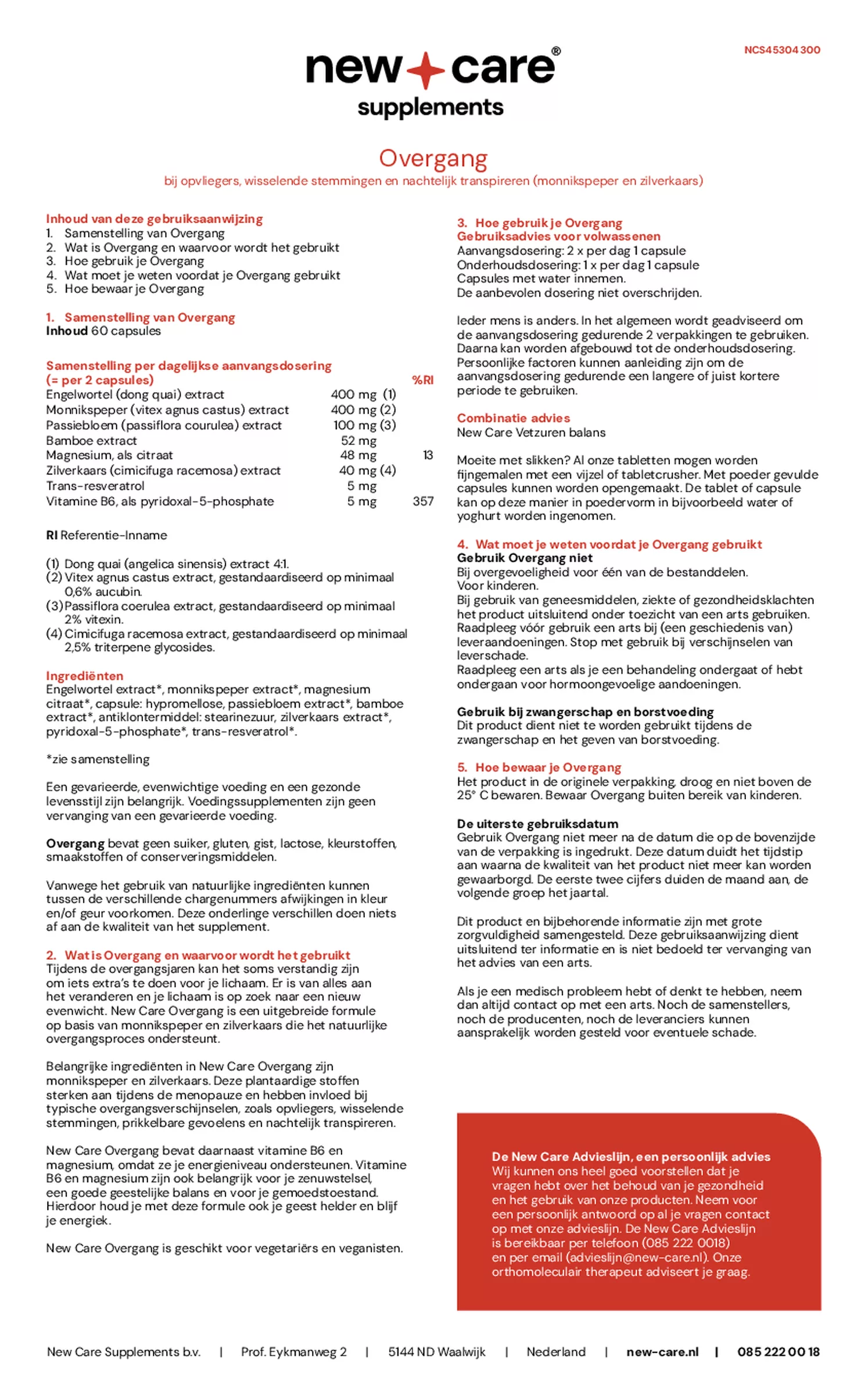 NCS45304 300

new care®
supplements

Overgang
bij opvliegers, wisselende stemmingen en nachtelijk transpireren (monnikspeper en zilverkaars)

Inhoud van deze gebruiksaanwijzing
1. Samenstelling van Overgang
2. Wat is Overgang en waarvoor wordt het gebruikt
3. Hoe gebruik je Overgang
4. Wat moet je weten voordat je Overgang gebruikt
5. Hoe bewaar je Overgang

1. Samenstelling van Overgang
Inhoud 60 capsules

| Samenstelling per dagelijkse aanvangsdosering (= per 2 capsules) | | %RI |
|---|---|---|
| Engelwortel (dong quai) extract | 400 mg (1) | |
| Monnikspeper (vitex agnus castus) extract | 400 mg (2) | |
| Passiebloem (passiflora courulea) extract | 100 mg (3) | |
| Bamboe extract | 52 mg | |
| Magnesium, als citraat | 48 mg | 13 |
| Zilverkaars (cimicifuga racemosa) extract | 40 mg (4) | |
| Trans-resveratrol | 5 mg | |
| Vitamine B6, als pyridoxal-5-phosphate | 5 mg | 357 |

RI Referentie-Inname

(1) Dong quai (angelica sinensis) extract 4:1.
(2) Vitex agnus castus extract, gestandaardiseerd op minimaal 0,6% aucubin.
(3) Passiflora coerulea extract, gestandaardiseerd op minimaal 2% vitexin.
(4) Cimicifuga racemosa extract, gestandaardiseerd op minimaal 2,5% triterpene glycosides.

Ingrediënten
Engelwortel extract*, monnikspeper extract*, magnesium citraat*, capsule: hypromellose, passiebloem extract*, bamboe extract*, antiklontermiddel: stearinezuur, zilverkaars extract*, pyridoxal-5-phosphate*, trans-resveratrol*.

*zie samenstelling

Een gevarieerde, evenwichtige voeding en een gezonde levensstijl zijn belangrijk. Voedingssupplementen zijn geen vervanging van een gevarieerde voeding.

Overgang bevat geen suiker, gluten, gist, lactose, kleurstoffen, smaakstoffen of conserveringsmiddelen.

Vanwege het gebruik van natuurlijke ingrediënten kunnen tussen de verschillende chargenummers afwijkingen in kleur en/of geur voorkomen. Deze onderlinge verschillen doen niets af aan de kwaliteit van het supplement.

2. Wat is Overgang en waarvoor wordt het gebruikt
Tijdens de overgangsjaren kan het soms verstandig zijn om iets extra's te doen voor je lichaam. Er is van alles aan het veranderen en je lichaam is op zoek naar een nieuw evenwicht. New Care Overgang is een uitgebreide formule op basis van monnikspeper en zilverkaars die het natuurlijke overgangsproces ondersteunt.

Belangrijke ingrediënten in New Care Overgang zijn monnikspeper en zilverkaars. Deze plantaardige stoffen sterken aan tijdens de menopauze en hebben invloed bij typische overgangsverschijnselen, zoals opvliegers, wisselende stemmingen, prikkelbare gevoelens en nachtelijk transpireren.

New Care Overgang bevat daarnaast vitamine B6 en magnesium, omdat ze je energieniveau ondersteunen. Vitamine B6 en magnesium zijn ook belangrijk voor je zenuwstelsel, een goede geestelijke balans en voor je gemoedstoestand. Hierdoor houd je met deze formule ook je geest helder en blijf je energiek.

New Care Overgang is geschikt voor vegetariërs en veganisten.

3. Hoe gebruik je Overgang
Gebruiksadvies voor volwassenen
Aanvangsdosering: 2 x per dag 1 capsule
Onderhoudsdosering: 1 x per dag 1 capsule
Capsules met water innemen.
De aanbevolen dosering niet overschrijden.

Ieder mens is anders. In het algemeen wordt geadviseerd om de aanvangsdosering gedurende 2 verpakkingen te gebruiken. Daarna kan worden afgebouwd tot de onderhoudsdosering. Persoonlijke factoren kunnen aanleiding zijn om de aanvangsdosering gedurende een langere of juist kortere periode te gebruiken.

Combinatie advies
New Care Vetzuren balans

Moeite met slikken? Al onze tabletten mogen worden fijngemalen met een vijzel of tabletcrusher. Met poeder gevulde capsules kunnen worden opengemaakt. De tablet of capsule kan op deze manier in poedervorm in bijvoorbeeld water of yoghurt worden ingenomen.

4. Wat moet je weten voordat je Overgang gebruikt
Gebruik Overgang niet
Bij overgevoeligheid voor één van de bestanddelen.
Voor kinderen.
Bij gebruik van geneesmiddelen, ziekte of gezondheidsklachten het product uitsluitend onder toezicht van een arts gebruiken.
Raadpleeg vóór gebruik een arts bij (een geschiedenis van) leveraandoeningen. Stop met gebruik bij verschijnselen van leverschade.
Raadpleeg een arts als je een behandeling ondergaat of hebt ondergaan voor hormoongevoelige aandoeningen.

Gebruik bij zwangerschap en borstvoeding
Dit product dient niet te worden gebruikt tijdens de zwangerschap en het geven van borstvoeding.

5. Hoe bewaar je Overgang
Het product in de originele verpakking, droog en niet boven de 25° C bewaren. Bewaar Overgang buiten bereik van kinderen.

De uiterste gebruiksdatum
Gebruik Overgang niet meer na de datum die op de bovenzijde van de verpakking is ingedrukt. Deze datum duidt het tijdstip aan waarna de kwaliteit van het product niet meer kan worden gewaarborgd. De eerste twee cijfers duiden de maand aan, de volgende groep het jaartal.

Dit product en bijbehorende informatie zijn met grote zorgvuldigheid samengesteld. Deze gebruiksaanwijzing dient uitsluitend ter informatie en is niet bedoeld ter vervanging van het advies van een arts.

Als je een medisch probleem hebt of denkt te hebben, neem dan altijd contact op met een arts. Noch de samenstellers, noch de producenten, noch de leveranciers kunnen aansprakelijk worden gesteld voor eventuele schade.

De New Care Advieslijn, een persoonlijk advies
Wij kunnen ons heel goed voorstellen dat je vragen hebt over het behoud van je gezondheid en het gebruik van onze producten. Neem voor een persoonlijk antwoord op al je vragen contact op met onze advieslijn. De New Care Advieslijn is bereikbaar per telefoon (085 222 0018) en per email (advieslijn@new-care.nl). Onze orthomoleculair therapeut adviseert je graag.

New Care Supplements b.v. | Prof. Eykmanweg 2 | 5144 ND Waalwijk | Nederland | new-care.nl | 085 222 00 18